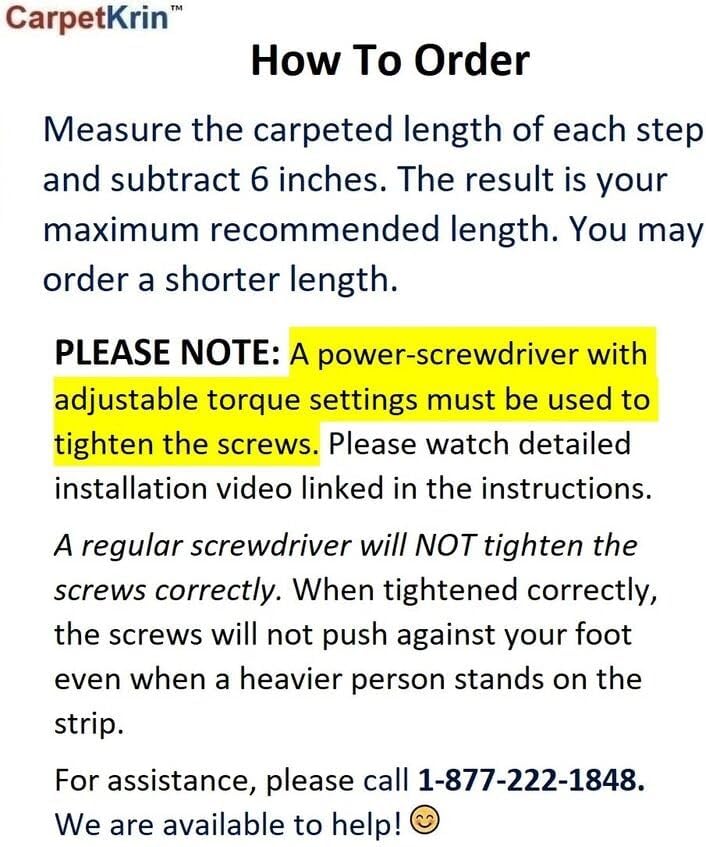 CarpetKrin™

How To Order

Measure the carpeted length of each step and subtract 6 inches. The result is your maximum recommended length. You may order a shorter length.

PLEASE NOTE: A power-screwdriver with adjustable torque settings must be used to tighten the screws. Please watch detailed installation video linked in the instructions.

A regular screwdriver will NOT tighten the screws correctly. When tightened correctly, the screws will not push against your foot even when a heavier person stands on the strip.

For assistance, please call 1-877-222-1848. We are available to help! 😊